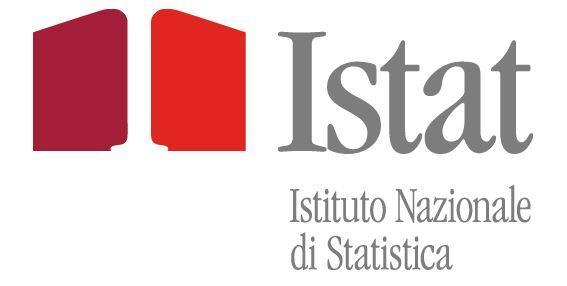 Istat

Istituto Nazionale
di Statistica